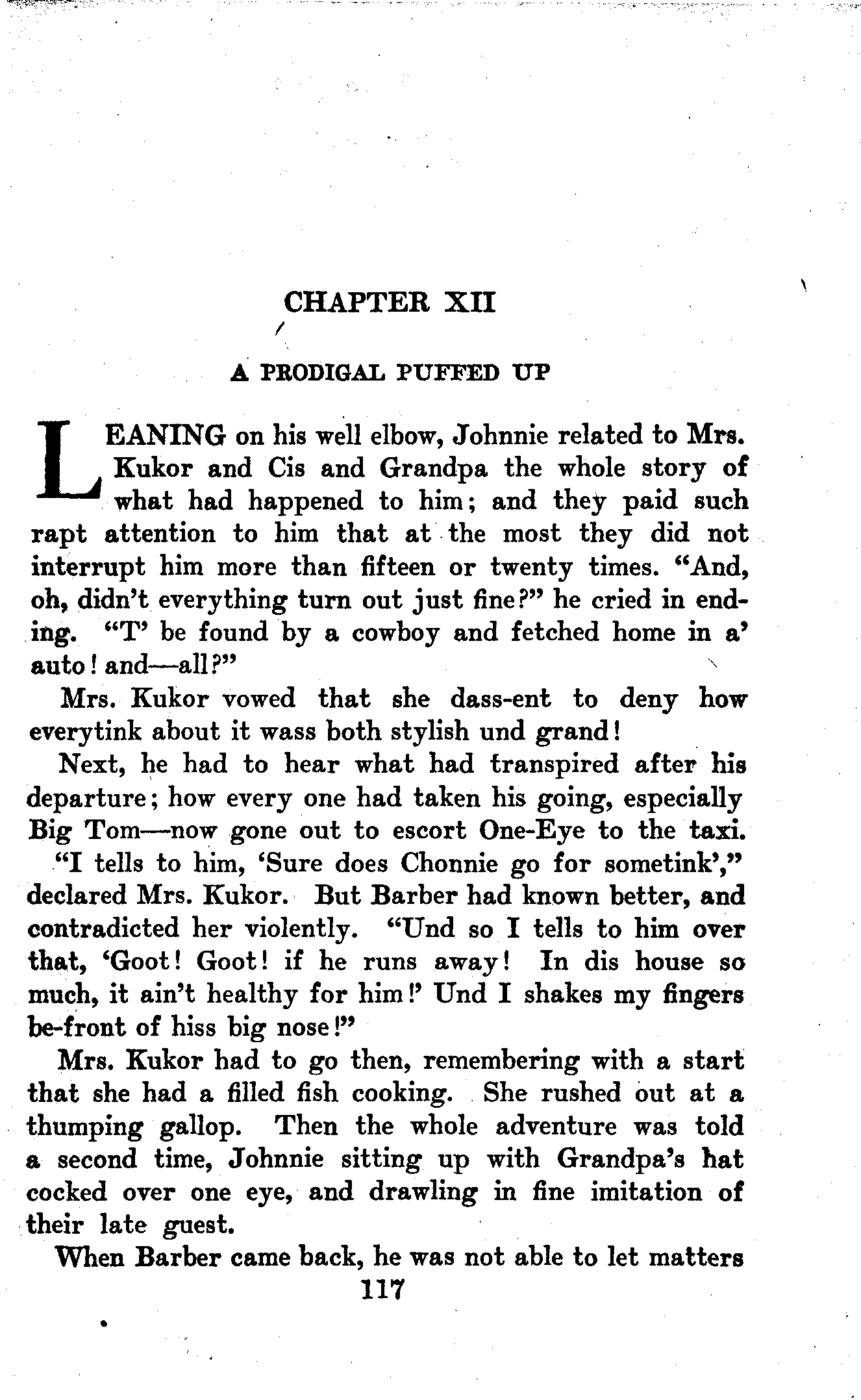 CHAPTER XII

A PRODIGAL PUFFED UP

LEANING on his well elbow, Johnnie related to Mrs. Kukor and Cis and Grandpa the whole story of what had happened to him; and they paid such rapt attention to him that at the most they did not interrupt him more than fifteen or twenty times. "And, oh, didn't everything turn out just fine?" he cried in ending. "T' be found by a cowboy and fetched home in a' auto! and—all?"

Mrs. Kukor vowed that she dass-ent to deny how everytink about it wass both stylish und grand!

Next, he had to hear what had transpired after his departure; how every one had taken his going, especially Big Tom—now gone out to escort One-Eye to the taxi.

"I tells to him, 'Sure does Chonnie go for sometink'," declared Mrs. Kukor. But Barber had known better, and contradicted her violently. "Und so I tells to him over that, 'Goot! Goot! if he runs away! In dis house so much, it ain't healthy for him!' Und I shakes my fingers be-front of hiss big nose!"

Mrs. Kukor had to go then, remembering with a start that she had a filled fish cooking. She rushed out at a thumping gallop. Then the whole adventure was told a second time, Johnnie sitting up with Grandpa's hat cocked over one eye, and drawling in fine imitation of their late guest.

When Barber came back, he was not able to let matters

117